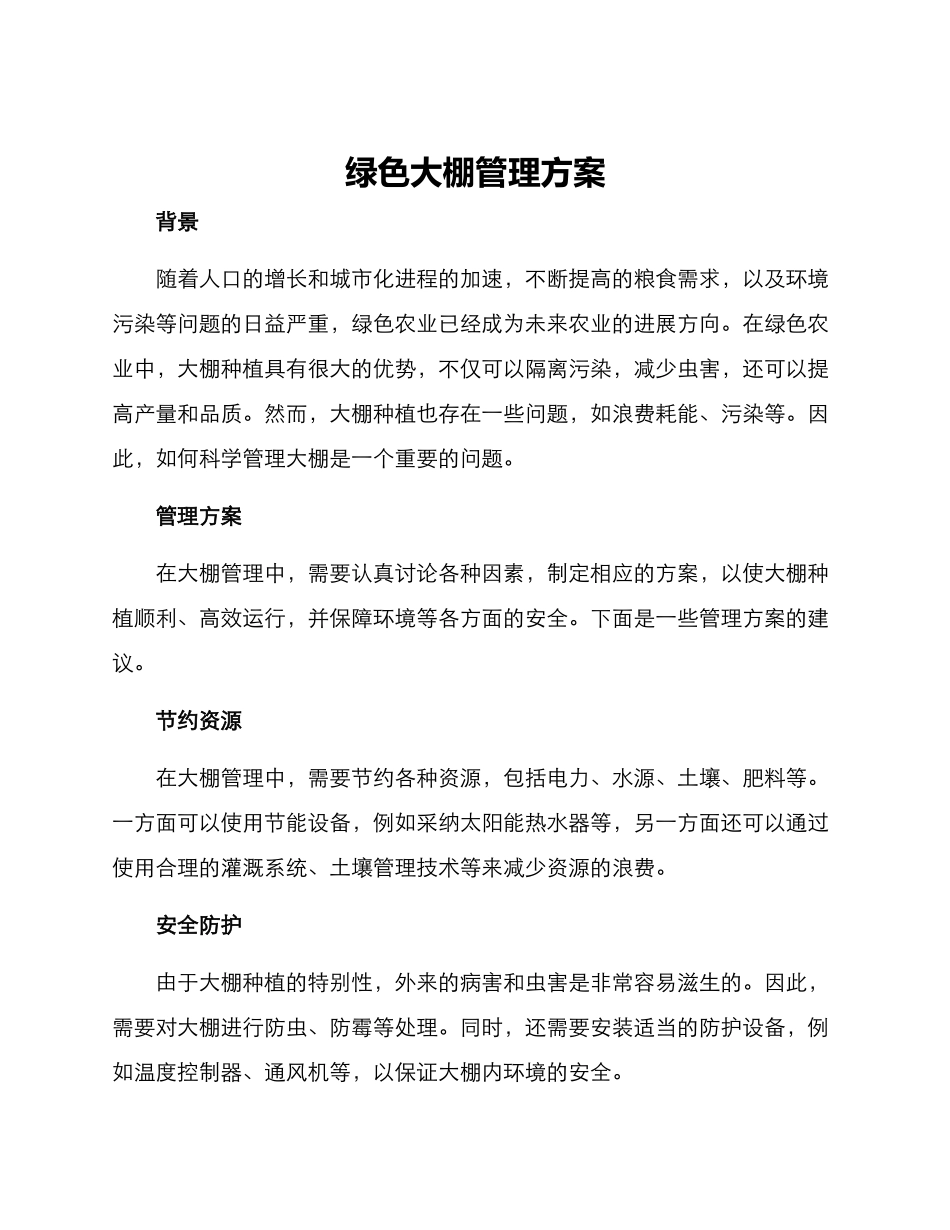 绿色大棚管理方案

背景

随着人口的增长和城市化进程的加速，不断提高的粮食需求，以及环境污染等问题的日益严重，绿色农业已经成为未来农业的进展方向。在绿色农业中，大棚种植具有很大的优势，不仅可以隔离污染，减少虫害，还可以提高产量和品质。然而，大棚种植也存在一些问题，如浪费耗能、污染等。因此，如何科学管理大棚是一个重要的问题。

管理方案

在大棚管理中，需要认真讨论各种因素，制定相应的方案，以使大棚种植顺利、高效运行，并保障环境等各方面的安全。下面是一些管理方案的建议。

节约资源

在大棚管理中，需要节约各种资源，包括电力、水源、土壤、肥料等。一方面可以使用节能设备，例如采纳太阳能热水器等，另一方面还可以通过使用合理的灌溉系统、土壤管理技术等来减少资源的浪费。

安全防护

由于大棚种植的特别性，外来的病害和虫害是非常容易滋生的。因此，需要对大棚进行防虫、防霉等处理。同时，还需要安装适当的防护设备，例如温度控制器、通风机等，以保证大棚内环境的安全。